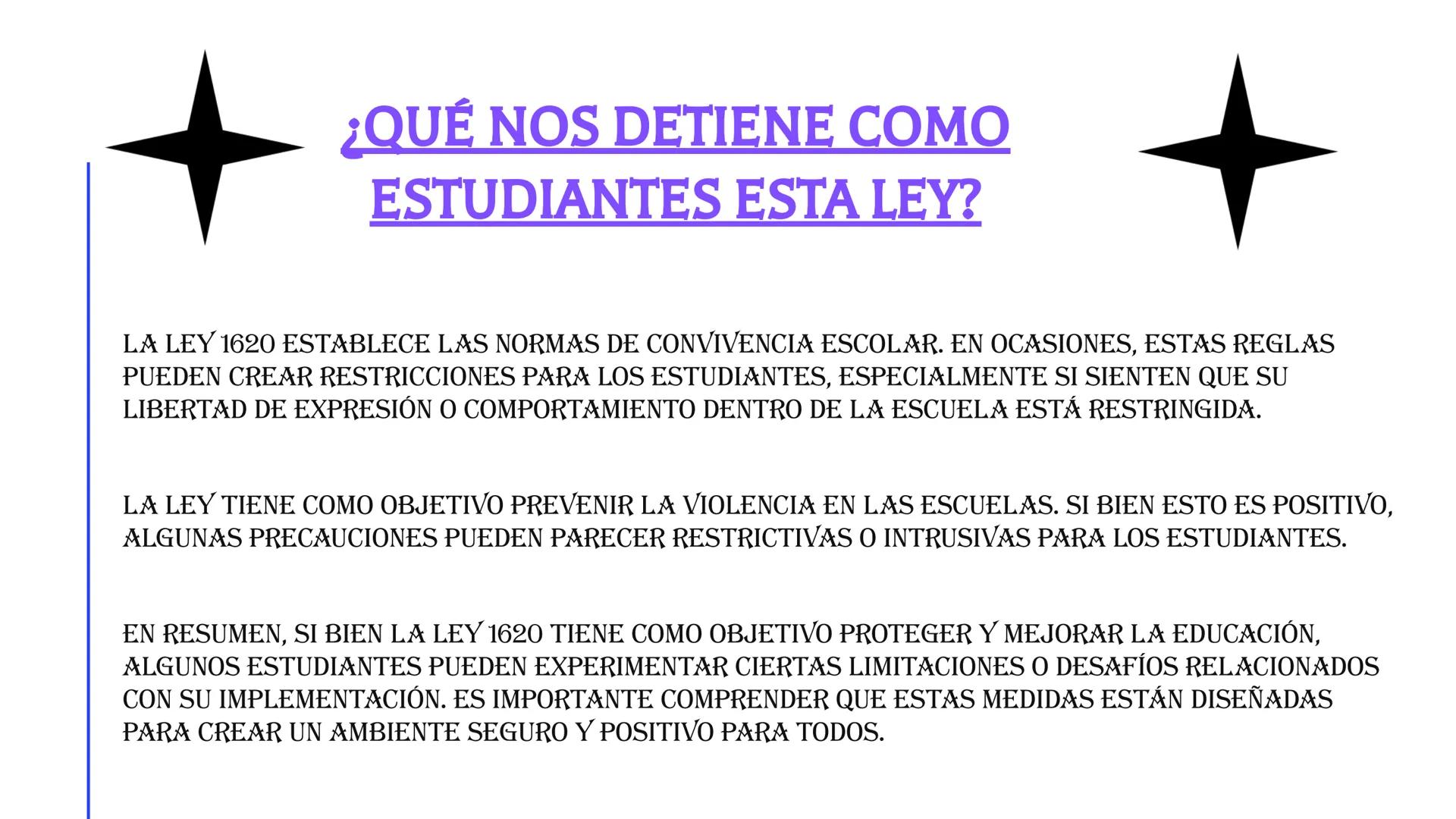 ¿QUÉ NOS DETIENE COMO ESTUDIANTES ESTA LEY?

LA LEY 1620 ESTABLECE LAS NORMAS DE CONVIVENCIA ESCOLAR. EN OCASIONES, ESTAS REGLAS PUEDEN CREAR RESTRICCIONES PARA LOS ESTUDIANTES, ESPECIALMENTE SI SIENTEN QUE SU LIBERTAD DE EXPRESIÓN O COMPORTAMIENTO DENTRO DE LA ESCUELA ESTÁ RESTRINGIDA.

LA LEY TIENE COMO OBJETIVO PREVENIR LA VIOLENCIA EN LAS ESCUELAS. SI BIEN ESTO ES POSITIVO, ALGUNAS PRECAUCIONES PUEDEN PARECER RESTRICTIVAS O INTRUSIVAS PARA LOS ESTUDIANTES.

EN RESUMEN, SI BIEN LA LEY 1620 TIENE COMO OBJETIVO PROTEGER Y MEJORAR LA EDUCACIÓN, ALGUNOS ESTUDIANTES PUEDEN EXPERIMENTAR CIERTAS LIMITACIONES O DESAFÍOS RELACIONADOS CON SU IMPLEMENTACIÓN. ES IMPORTANTE COMPRENDER QUE ESTAS MEDIDAS ESTÁN DISEÑADAS PARA CREAR UN AMBIENTE SEGURO Y POSITIVO PARA TODOS.